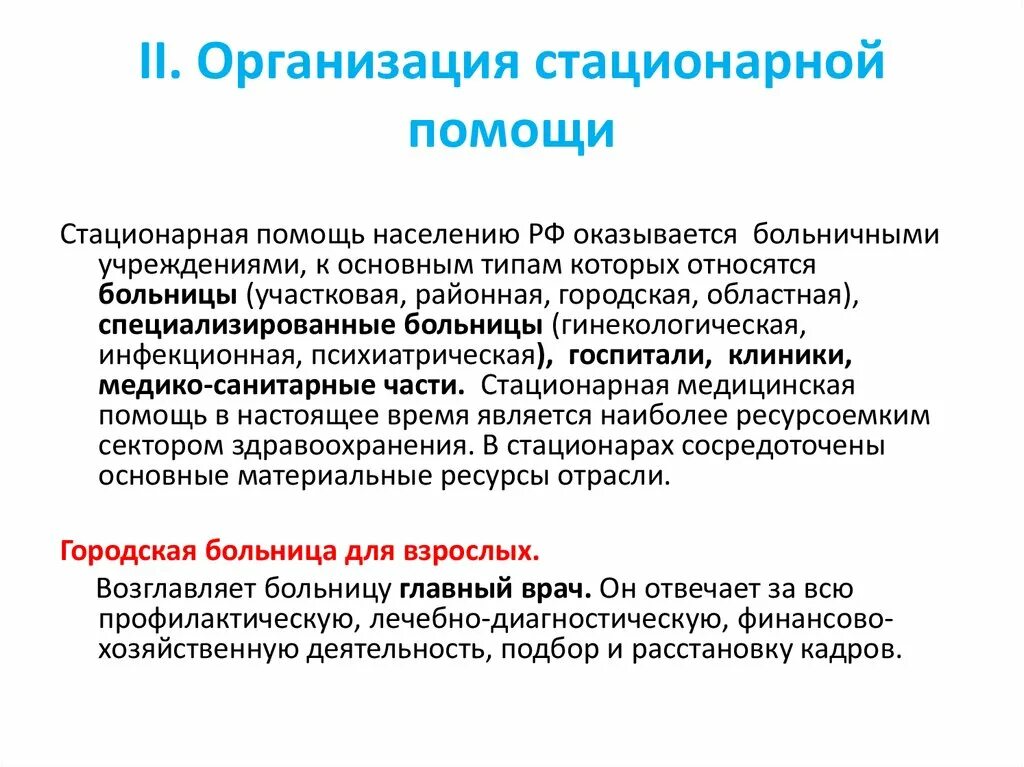 II. Организация стационарной помощи

Стационарная помощь населению РФ оказывается больничными учреждениями, к основным типам которых относятся больницы (участковая, районная, городская, областная), специализированные больницы (гинекологическая, инфекционная, психиатрическая), госпитали, клиники, медико-санитарные части. Стационарная медицинская помощь в настоящее время является наиболее ресурсоемким сектором здравоохранения. В стационарах сосредоточены основные материальные ресурсы отрасли.

Городская больница для взрослых.

Возглавляет больницу главный врач. Он отвечает за всю профилактическую, лечебно-диагностическую, финансово-хозяйственную деятельность, подбор и расстановку кадров.